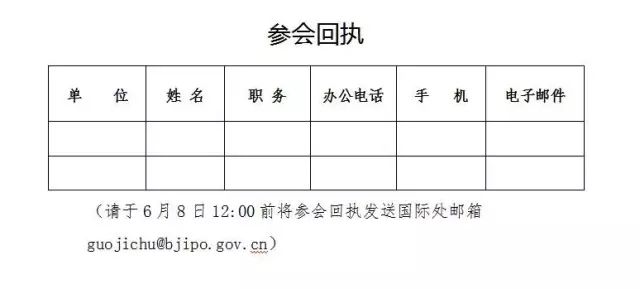 参会回执

| 单　　位 | 姓 名 | 职 务 | 办公电话 | 手　　机 | 电子邮件 |
|---|---|---|---|---|---|
| | | | | | |
| | | | | | |

（请于 6 月 8 日 12:00 前将参会回执发送国际处邮箱 guojichu@bjipo.gov.cn）